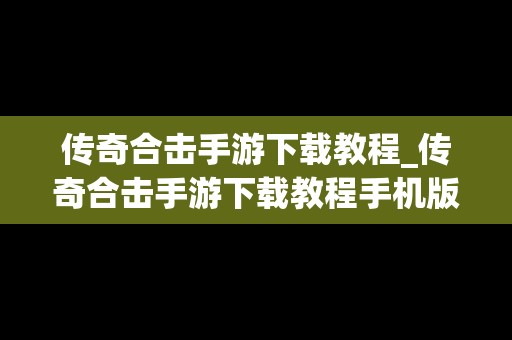 传奇合击手游下载教程_传奇合击手游下载教程手机版